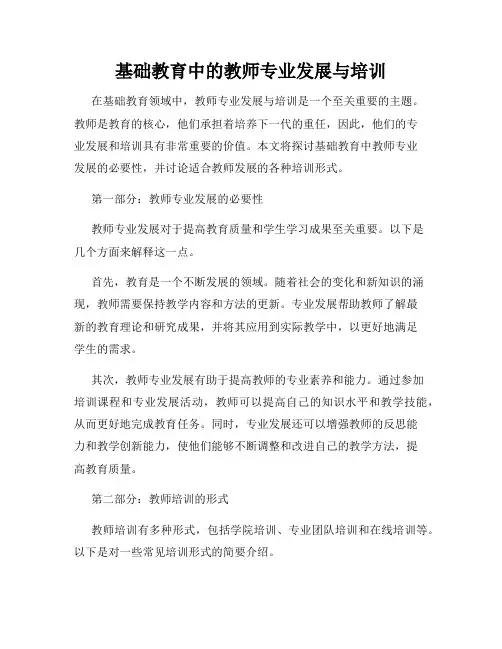 基础教育中的教师专业发展与培训

在基础教育领域中，教师专业发展与培训是一个至关重要的主题。教师是教育的核心，他们承担着培养下一代的重任，因此，他们的专业发展和培训具有非常重要的价值。本文将探讨基础教育中教师专业发展的必要性，并讨论适合教师发展的各种培训形式。

第一部分：教师专业发展的必要性

教师专业发展对于提高教育质量和学生学习成果至关重要。以下是几个方面来解释这一点。

首先，教育是一个不断发展的领域。随着社会的变化和新知识的涌现，教师需要保持教学内容和方法的更新。专业发展帮助教师了解最新的教育理论和研究成果，并将其应用到实际教学中，以更好地满足学生的需求。

其次，教师专业发展有助于提高教师的专业素养和能力。通过参加培训课程和专业发展活动，教师可以提高自己的知识水平和教学技能，从而更好地完成教育任务。同时，专业发展还可以增强教师的反思能力和教学创新能力，使他们能够不断调整和改进自己的教学方法，提高教育质量。

第二部分：教师培训的形式

教师培训有多种形式，包括学院培训、专业团队培训和在线培训等。以下是对一些常见培训形式的简要介绍。